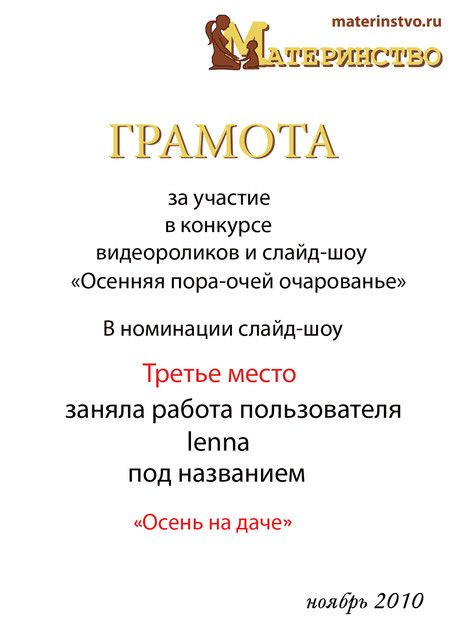 materinstvo.ru

МАТЕРИНСТВО

ГРАМОТА

за участие
в конкурсе
видеороликов и слайд-шоу
«Осенняя пора-очей очарованье»

В номинации слайд-шоу

Третье место
заняла работа пользователя
lenna
под названием

«Осень на даче»

ноябрь 2010